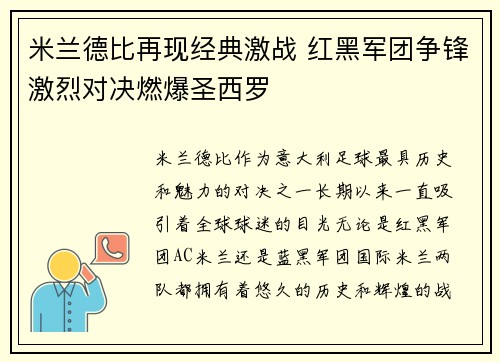 米兰德比再现经典激战 红黑军团争锋激烈对决燃爆圣西罗

米兰德比作为意大利足球最具历史和魅力的对决之一长期以来一直吸引着全球球迷的目光无论是红黑军团AC米兰还是蓝黑军团国际米兰两队都拥有着悠久的历史和辉煌的战